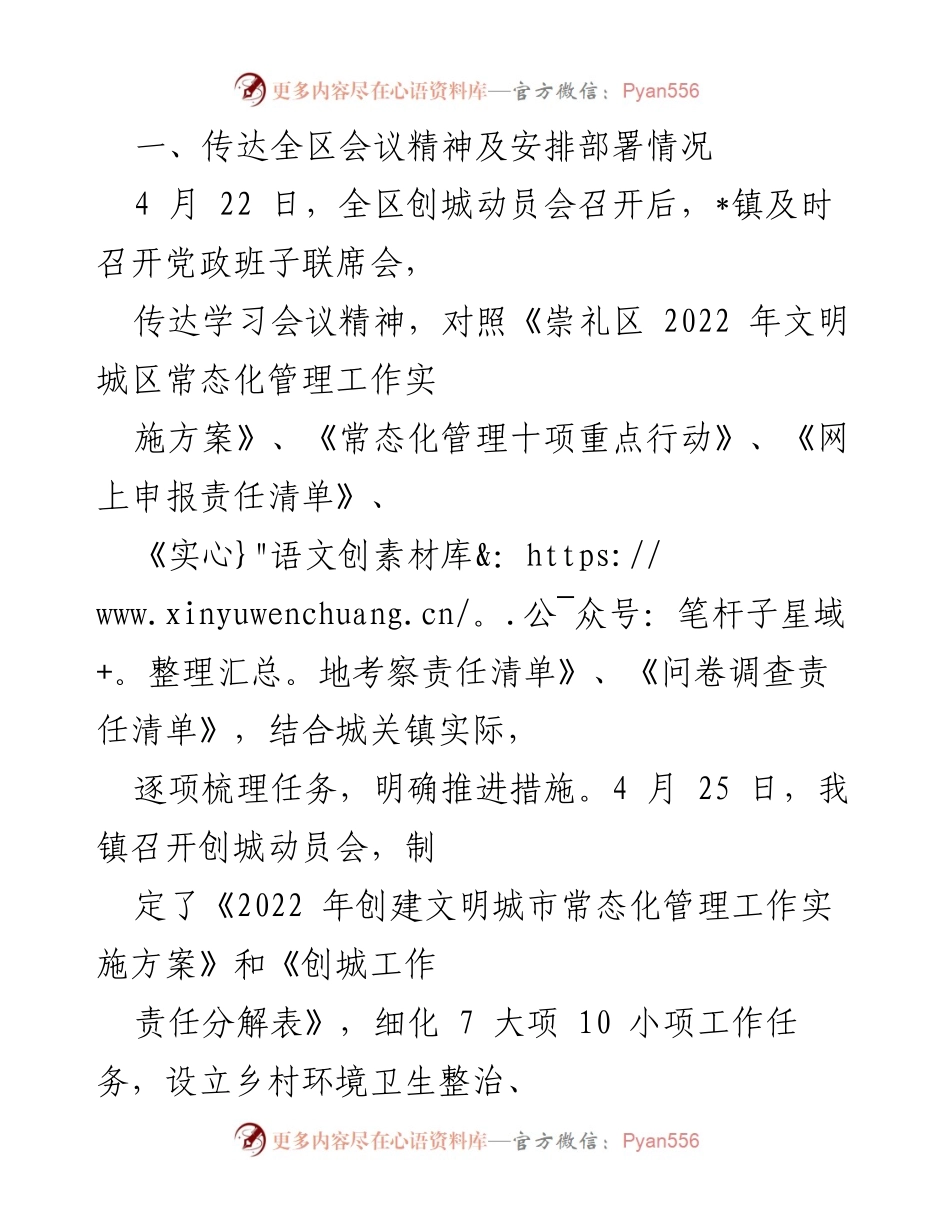 更多内容尽在心语资料库—官方微信：Pyan556

一、传达全区会议精神及安排部署情况

4 月 22 日，全区创城动员会召开后，*镇及时召开党政班子联席会，

传达学习会议精神，对照《崇礼区 2022 年文明城区常态化管理工作实

施方案》、《常态化管理十项重点行动》、《网上申报责任清单》、

《实心}"语文创素材库&: https://www.xinyuwenchuang.cn/。.公¯众号: 笔杆子星域+。整理汇总。地考察责任清单》、《问卷调查责任清单》，结合城关镇实际，

逐项梳理任务，明确推进措施。4 月 25 日，我镇召开创城动员会，制

定了《2022 年创建文明城市常态化管理工作实施方案》和《创城工作

责任分解表》，细化 7 大项 10 小项工作任务，设立乡村环境卫生整治、

更多内容尽在心语资料库—官方微信：Pyan556